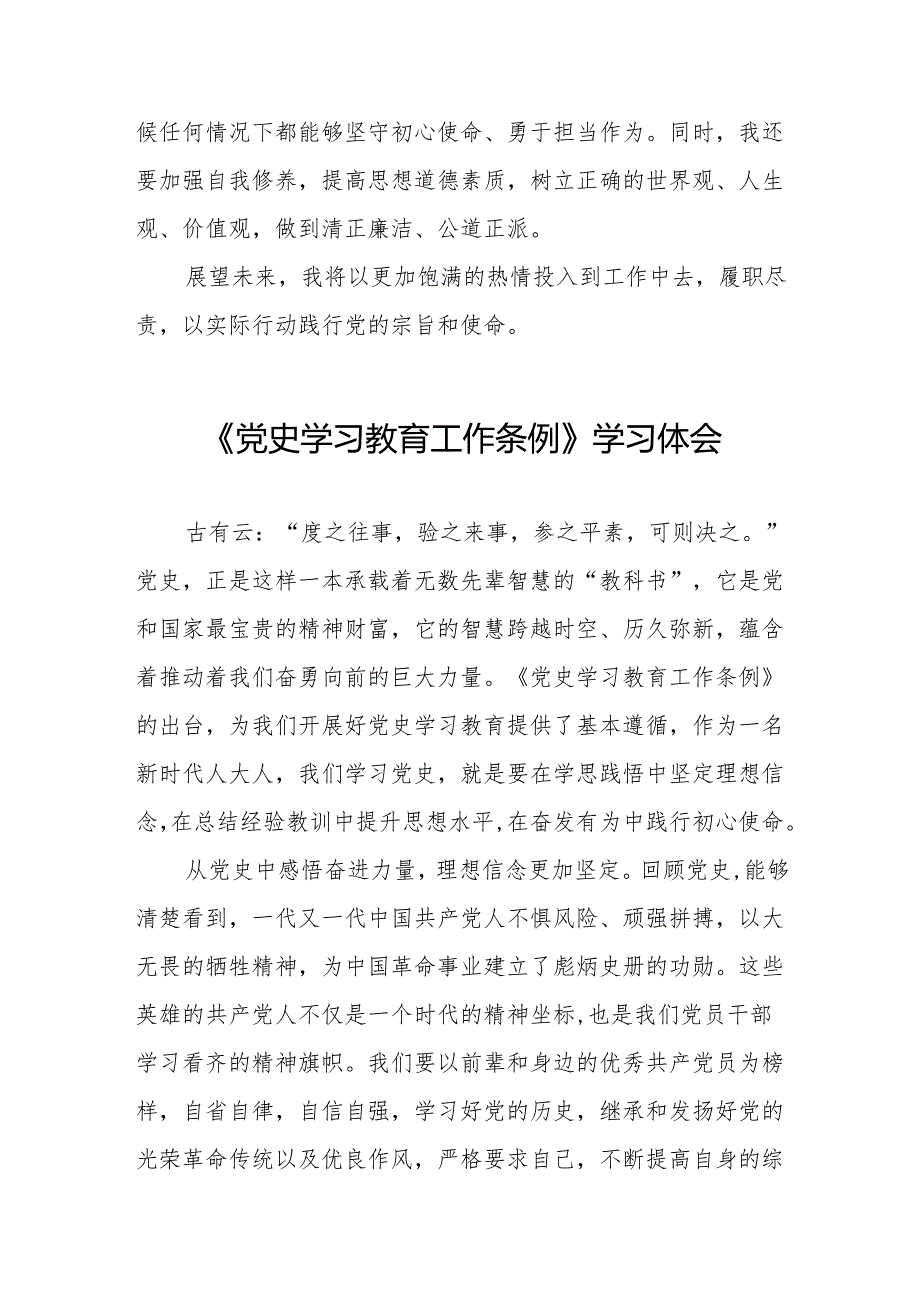 候任何情况下都能够坚守初心使命、勇于担当作为。同时，我还要加强自我修养，提高思想道德素质，树立正确的世界观、人生观、价值观，做到清正廉洁、公道正派。

展望未来，我将以更加饱满的热情投入到工作中去，履职尽责，以实际行动践行党的宗旨和使命。

《党史学习教育工作条例》学习体会

古有云：“度之往事，验之来事，参之平素，可则决之。”党史，正是这样一本承载着无数先辈智慧的“教科书”，它是党和国家最宝贵的精神财富，它的智慧跨越时空、历久弥新，蕴含着推动着我们奋勇向前的巨大力量。《党史学习教育工作条例》的出台，为我们开展好党史学习教育提供了基本遵循，作为一名新时代人大人，我们学习党史，就是要在学思践悟中坚定理想信念,在总结经验教训中提升思想水平,在奋发有为中践行初心使命。

从党史中感悟奋进力量，理想信念更加坚定。回顾党史,能够清楚看到，一代又一代中国共产党人不惧风险、顽强拼搏，以大无畏的牺牲精神，为中国革命事业建立了彪炳史册的功勋。这些英雄的共产党人不仅是一个时代的精神坐标,也是我们党员干部学习看齐的精神旗帜。我们要以前辈和身边的优秀共产党员为榜样，自省自律，自信自强，学习好党的历史，继承和发扬好党的光荣革命传统以及优良作风，严格要求自己，不断提高自身的综